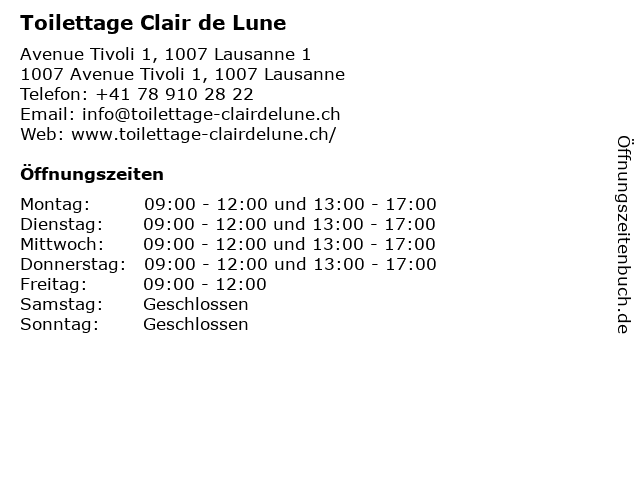 Toilettage Clair de Lune

Avenue Tivoli 1, 1007 Lausanne 1
1007 Avenue Tivoli 1, 1007 Lausanne
Telefon: +41 78 910 28 22
Email: info@toilettage-clairdelune.ch
Web: www.toilettage-clairdelune.ch/

Öffnungszeiten

Montag: 09:00 - 12:00 und 13:00 - 17:00
Dienstag: 09:00 - 12:00 und 13:00 - 17:00
Mittwoch: 09:00 - 12:00 und 13:00 - 17:00
Donnerstag: 09:00 - 12:00 und 13:00 - 17:00
Freitag: 09:00 - 12:00
Samstag: Geschlossen
Sonntag: Geschlossen

Öffnungszeitenbuch.de